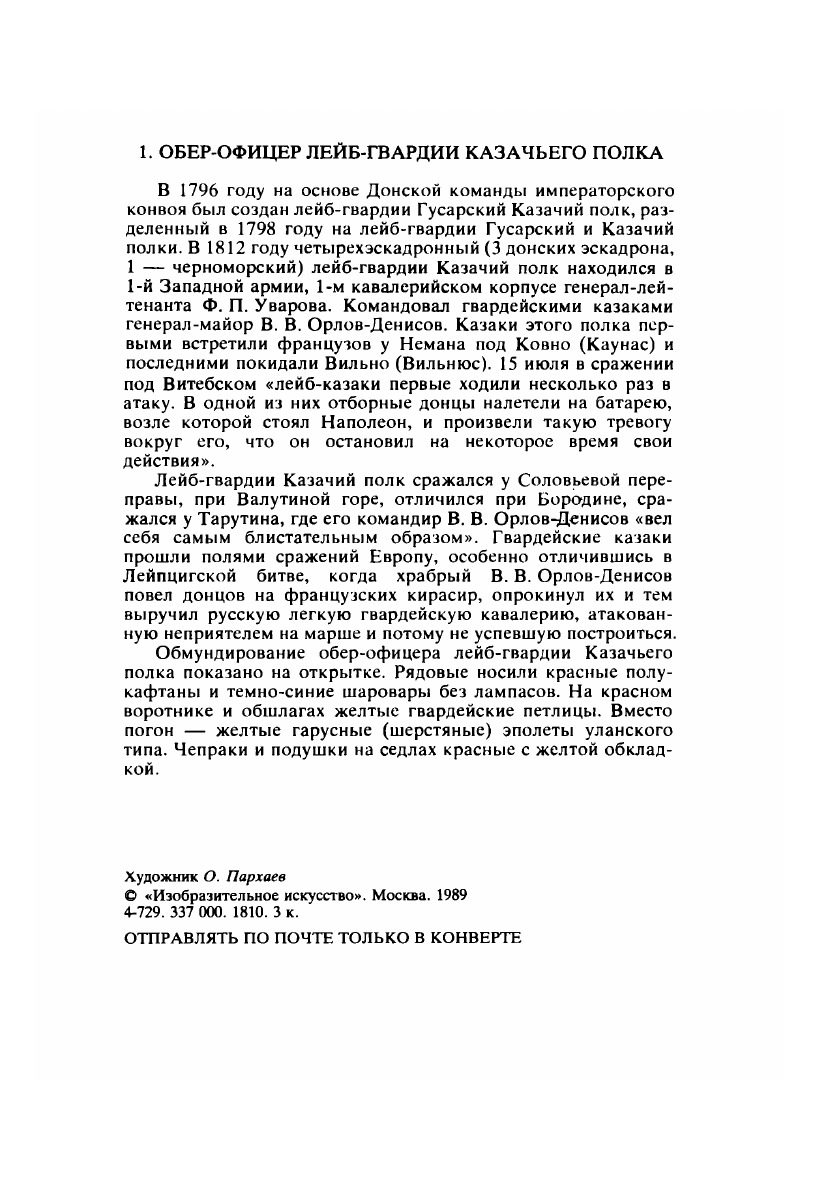 1. ОБЕР-ОФИЦЕР ЛЕЙБ-ГВАРДИИ КАЗАЧЬЕГО ПОЛКА

В 1796 году на основе Донской команды императорского конвоя был создан лейб-гвардии Гусарский Казачий полк, разделенный в 1798 году на лейб-гвардии Гусарский и Казачий полки. В 1812 году четырехэскадронный (3 донских эскадрона, 1 — черноморский) лейб-гвардии Казачий полк находился в 1-й Западной армии, 1-м кавалерийском корпусе генерал-лейтенанта Ф. П. Уварова. Командовал гвардейскими казаками генерал-майор В. В. Орлов-Денисов. Казаки этого полка первыми встретили французов у Немана под Ковно (Каунас) и последними покидали Вильно (Вильнюс). 15 июля в сражении под Витебском «лейб-казаки первые ходили несколько раз в атаку. В одной из них отборные донцы налетели на батарею, возле которой стоял Наполеон, и произвели такую тревогу вокруг его, что он остановил на некоторое время свои действия».

Лейб-гвардии Казачий полк сражался у Соловьевой переправы, при Валутиной горе, отличился при Бородине, сражался у Тарутина, где его командир В. В. Орлов-Денисов «вел себя самым блистательным образом». Гвардейские казаки прошли полями сражений Европу, особенно отличившись в Лейпцигской битве, когда храбрый В. В. Орлов-Денисов повел донцов на французских кирасир, опрокинул их и тем выручил русскую легкую гвардейскую кавалерию, атакованную неприятелем на марше и потому не успевшую построиться.

Обмундирование обер-офицера лейб-гвардии Казачьего полка показано на открытке. Рядовые носили красные полукафтаны и темно-синие шаровары без лампасов. На красном воротнике и обшлагах желтые гвардейские петлицы. Вместо погон — желтые гарусные (шерстяные) эполеты уланского типа. Чепраки и подушки на седлах красные с желтой обкладкой.

Художник О. Пархаев
© «Изобразительное искусство». Москва. 1989
4-729. 337 000. 1810. 3 к.

ОТПРАВЛЯТЬ ПО ПОЧТЕ ТОЛЬКО В КОНВЕРТЕ